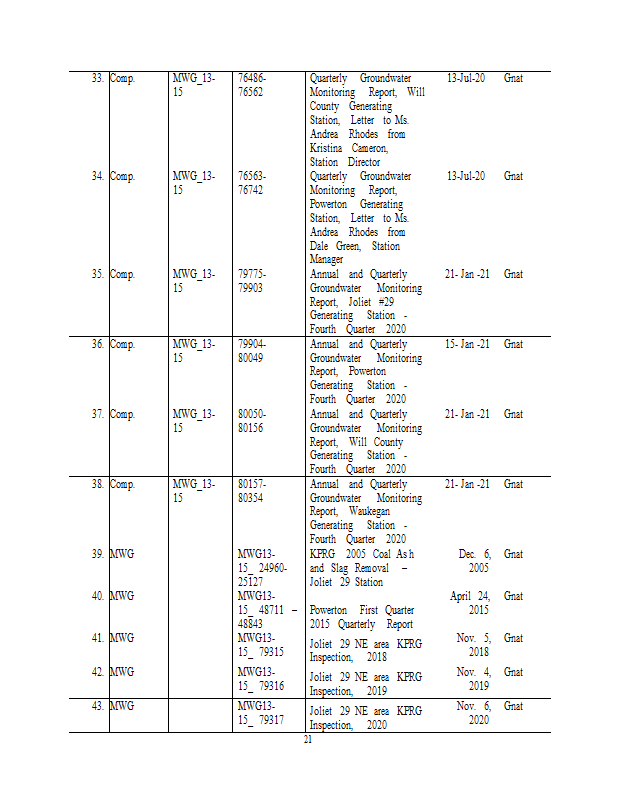 | 33. | Comp. | MWG_13-15 | 76486-76562 | Quarterly Groundwater Monitoring Report, Will County Generating Station, Letter to Ms. Andrea Rhodes from Kristina Cameron, Station Director | 13-Jul-20 | Gnat |
|---|---|---|---|---|---|---|
| 34. | Comp. | MWG_13-15 | 76563-76742 | Quarterly Groundwater Monitoring Report, Powerton Generating Station, Letter to Ms. Andrea Rhodes from Dale Green, Station Manager | 13-Jul-20 | Gnat |
| 35. | Comp. | MWG_13-15 | 79775-79903 | Annual and Quarterly Groundwater Monitoring Report, Joliet #29 Generating Station - Fourth Quarter 2020 | 21- Jan -21 | Gnat |
| 36. | Comp. | MWG_13-15 | 79904-80049 | Annual and Quarterly Groundwater Monitoring Report, Powerton Generating Station - Fourth Quarter 2020 | 15- Jan -21 | Gnat |
| 37. | Comp. | MWG_13-15 | 80050-80156 | Annual and Quarterly Groundwater Monitoring Report, Will County Generating Station - Fourth Quarter 2020 | 21- Jan -21 | Gnat |
| 38. | Comp. | MWG_13-15 | 80157-80354 | Annual and Quarterly Groundwater Monitoring Report, Waukegan Generating Station - Fourth Quarter 2020 | 21- Jan -21 | Gnat |
| 39. | MWG | | MWG13-15_ 24960-25127 | KPRG 2005 Coal Ash and Slag Removal – Joliet 29 Station | Dec. 6, 2005 | Gnat |
| 40. | MWG | | MWG13-15_ 48711 – 48843 | Powerton First Quarter 2015 Quarterly Report | April 24, 2015 | Gnat |
| 41. | MWG | | MWG13-15_ 79315 | Joliet 29 NE area KPRG Inspection, 2018 | Nov. 5, 2018 | Gnat |
| 42. | MWG | | MWG13-15_ 79316 | Joliet 29 NE area KPRG Inspection, 2019 | Nov. 4, 2019 | Gnat |
| 43. | MWG | | MWG13-15_ 79317 | Joliet 29 NE area KPRG Inspection, 2020 | Nov. 6, 2020 | Gnat |

21